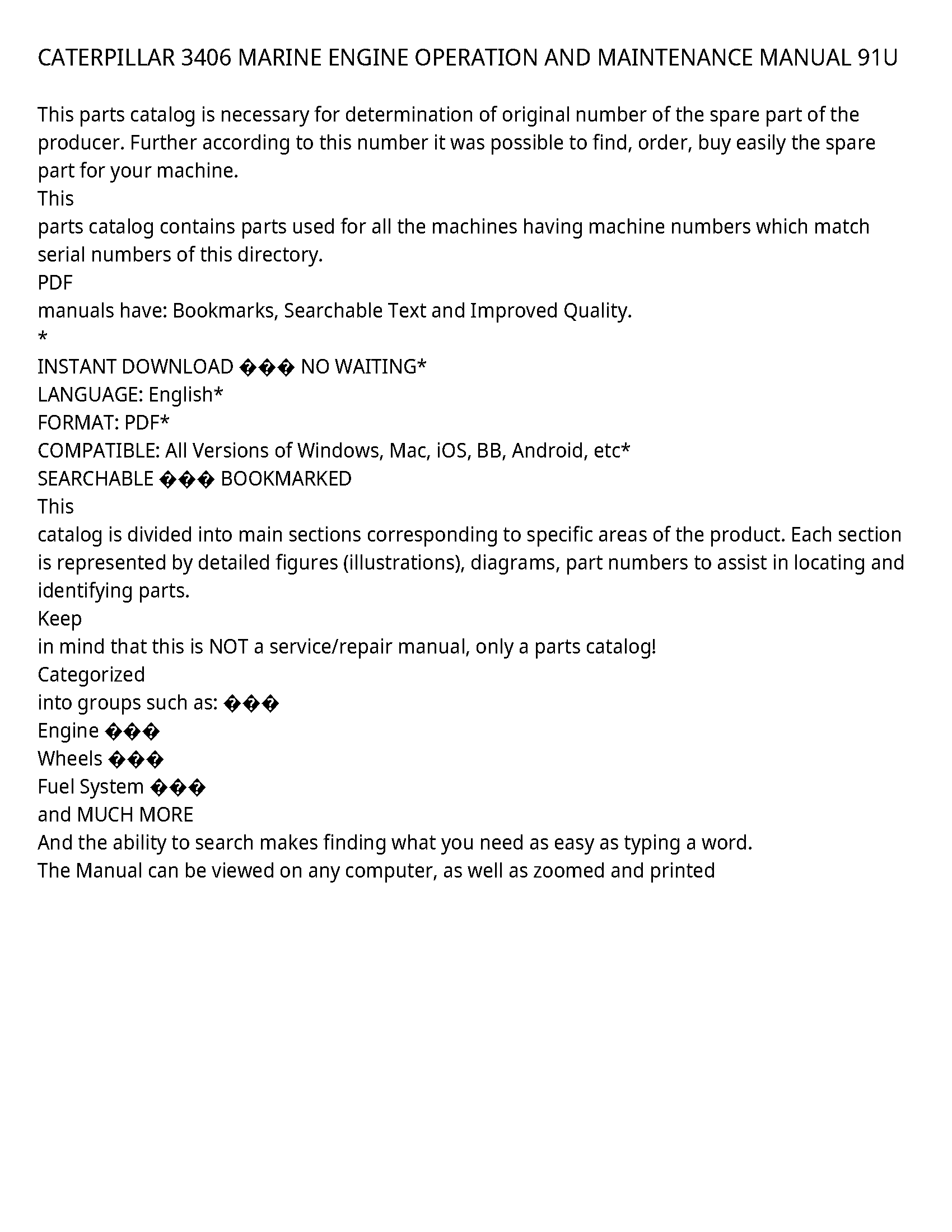 CATERPILLAR 3406 MARINE ENGINE OPERATION AND MAINTENANCE MANUAL 91U

This parts catalog is necessary for determination of original number of the spare part of the producer. Further according to this number it was possible to find, order, buy easily the spare part for your machine.
This
parts catalog contains parts used for all the machines having machine numbers which match serial numbers of this directory.
PDF
manuals have: Bookmarks, Searchable Text and Improved Quality.
*
INSTANT DOWNLOAD ��� NO WAITING*
LANGUAGE: English*
FORMAT: PDF*
COMPATIBLE: All Versions of Windows, Mac, iOS, BB, Android, etc*
SEARCHABLE ��� BOOKMARKED
This
catalog is divided into main sections corresponding to specific areas of the product. Each section is represented by detailed figures (illustrations), diagrams, part numbers to assist in locating and identifying parts.
Keep
in mind that this is NOT a service/repair manual, only a parts catalog!
Categorized
into groups such as: ���
Engine ���
Wheels ���
Fuel System ���
and MUCH MORE
And the ability to search makes finding what you need as easy as typing a word.
The Manual can be viewed on any computer, as well as zoomed and printed